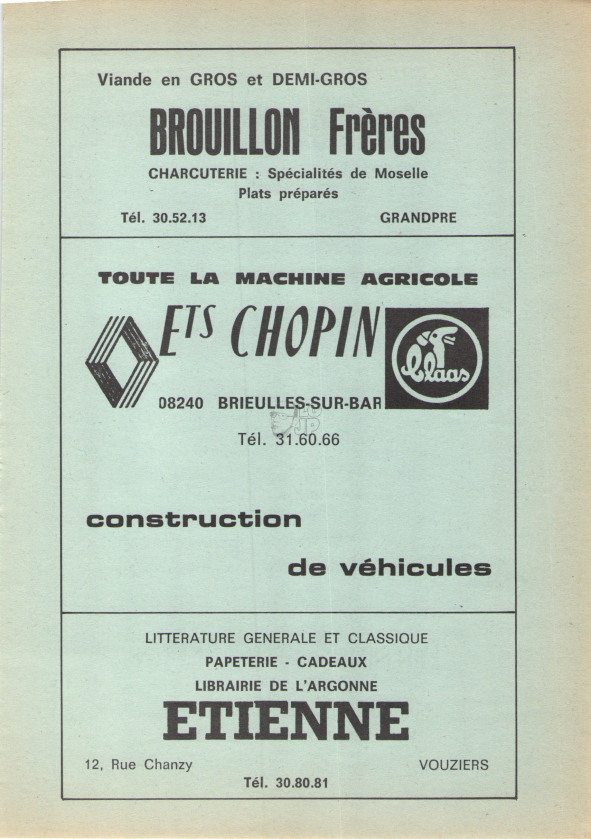 Viande en GROS et DEMI-GROS

BROUILLON Frères

CHARCUTERIE : Spécialités de Moselle
Plats préparés

Tél. 30.52.13 GRANDPRE

TOUTE LA MACHINE AGRICOLE

ETS CHOPIN

Claas

08240 BRIEULLES-SUR-BAR

Tél. 31.60.66

construction

de véhicules

LITTERATURE GENERALE ET CLASSIQUE
PAPETERIE - CADEAUX
LIBRAIRIE DE L'ARGONNE

ETIENNE

12, Rue Chanzy VOUZIERS

Tél. 30.80.81